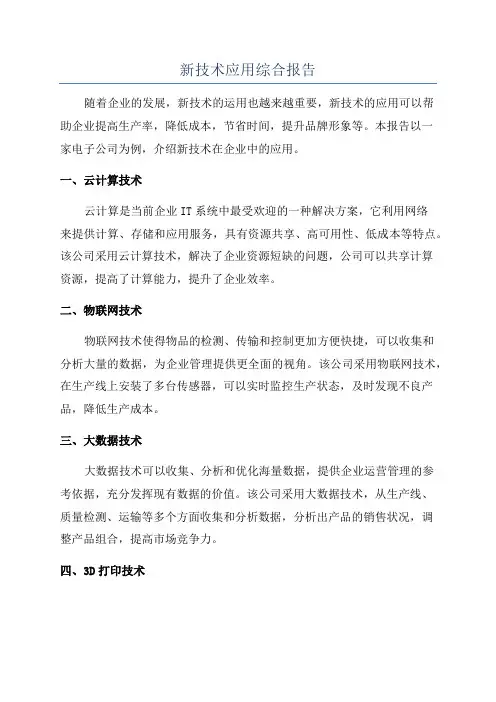 新技术应用综合报告

随着企业的发展，新技术的运用也越来越重要，新技术的应用可以帮助企业提高生产率，降低成本，节省时间，提升品牌形象等。本报告以一家电子公司为例，介绍新技术在企业中的应用。

一、云计算技术

云计算是当前企业 IT 系统中最受欢迎的一种解决方案，它利用网络来提供计算、存储和应用服务，具有资源共享、高可用性、低成本等特点。该公司采用云计算技术，解决了企业资源短缺的问题，公司可以共享计算资源，提高了计算能力，提升了企业效率。

二、物联网技术

物联网技术使得物品的检测、传输和控制更加方便快捷，可以收集和分析大量的数据，为企业管理提供更全面的视角。该公司采用物联网技术，在生产线上安装了多台传感器，可以实时监控生产状态，及时发现不良产品，降低生产成本。

三、大数据技术

大数据技术可以收集、分析和优化海量数据，提供企业运营管理的参考依据，充分发挥现有数据的价值。该公司采用大数据技术，从生产线、质量检测、运输等多个方面收集和分析数据，分析出产品的销售状况，调整产品组合，提高市场竞争力。

四、3D 打印技术